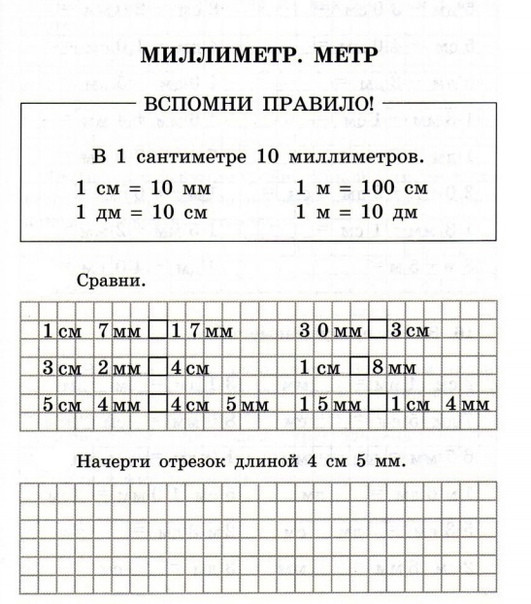 МИЛЛИМЕТР. МЕТР

ВСПОМНИ ПРАВИЛО!

В 1 сантиметре 10 миллиметров.

1 см = 10 мм
1 дм = 10 см

1 м = 100 см
1 м = 10 дм

Сравни.

1 см 7 мм □ 17 мм
3 см 2 мм □ 4 см
5 см 4 мм □ 4 см 5 мм

30 мм □ 3 см
1 см □ 8 мм
15 мм □ 1 см 4 мм

Начерти отрезок длиной 4 см 5 мм.